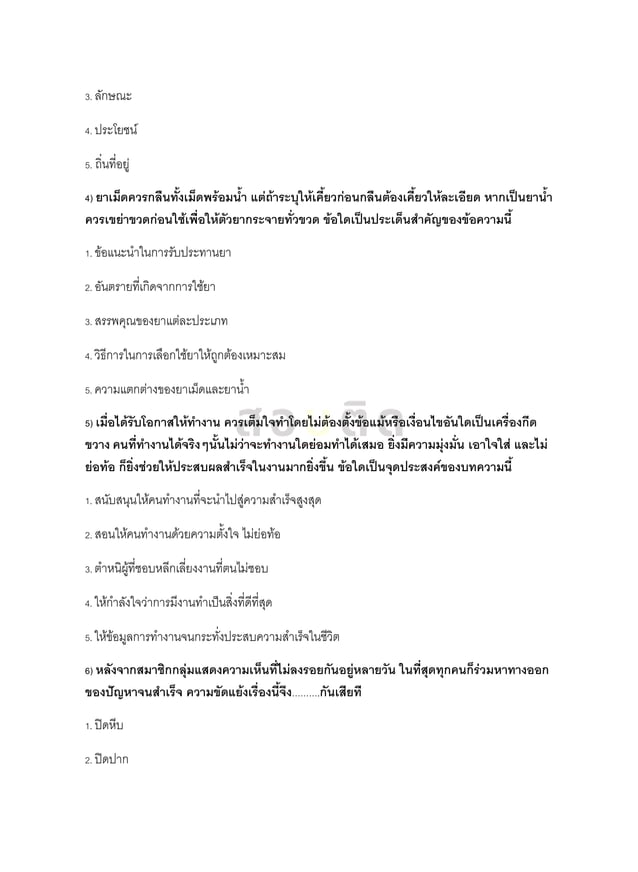 3. ลักษณะ

4. ประโยชน์

5. ถิ่นที่อยู่

4) ยาเม็ดควรกลืนทั้งเม็ดพร้อมน้ำ แต่ถ้าระบุให้เคี้ยวก่อนกลืนต้องเคี้ยวให้ละเอียด หากเป็นยาน้ำควรเขย่าขวดก่อนใช้เพื่อให้ตัวยากระจายทั่วขวด ข้อใดเป็นประเด็นสำคัญของข้อความนี้

1. ข้อแนะนำในการรับประทานยา

2. อันตรายที่เกิดจากการใช้ยา

3. สรรพคุณของยาแต่ละประเภท

4. วิธีการในการเลือกใช้ยาให้ถูกต้องเหมาะสม

5. ความแตกต่างของยาเม็ดและยาน้ำ

5) เมื่อได้รับโอกาสให้ทำงาน ควรเต็มใจทำโดยไม่ต้องตั้งข้อแม้หรือเงื่อนไขอันใดเป็นเครื่องกีดขวาง คนที่ทำงานได้จริง ๆนั้นไม่ว่าจะทำงานใดย่อมทำได้เสมอ ยิ่งมีความมุ่งมั่น เอาใจใส่ และไม่ย่อท้อ ก็ยิ่งช่วยให้ประสบผลสำเร็จในงานมากยิ่งขึ้น ข้อใดเป็นจุดประสงค์ของบทความนี้

1. สนับสนุนให้คนทำงานที่จะนำไปสู่ความสำเร็จสูงสุด

2. สอนให้คนทำงานด้วยความตั้งใจ ไม่ย่อท้อ

3. ตำหนิผู้ที่ชอบหลีกเลี่ยงงานที่ตนไม่ชอบ

4. ให้กำลังใจว่าการมีงานทำเป็นสิ่งที่ดีที่สุด

5. ให้ข้อมูลการทำงานจนกระทั่งประสบความสำเร็จในชีวิต

6) หลังจากสมาชิกกลุ่มแสดงความเห็นที่ไม่ลงรอยกันอยู่หลายวัน ในที่สุดทุกคนก็ร่วมหาทางออกของปัญหาจนสำเร็จ ความขัดแย้งเรื่องนี้จึง..........กันเสียที

1. ปิดหีบ

2. ปิดปาก